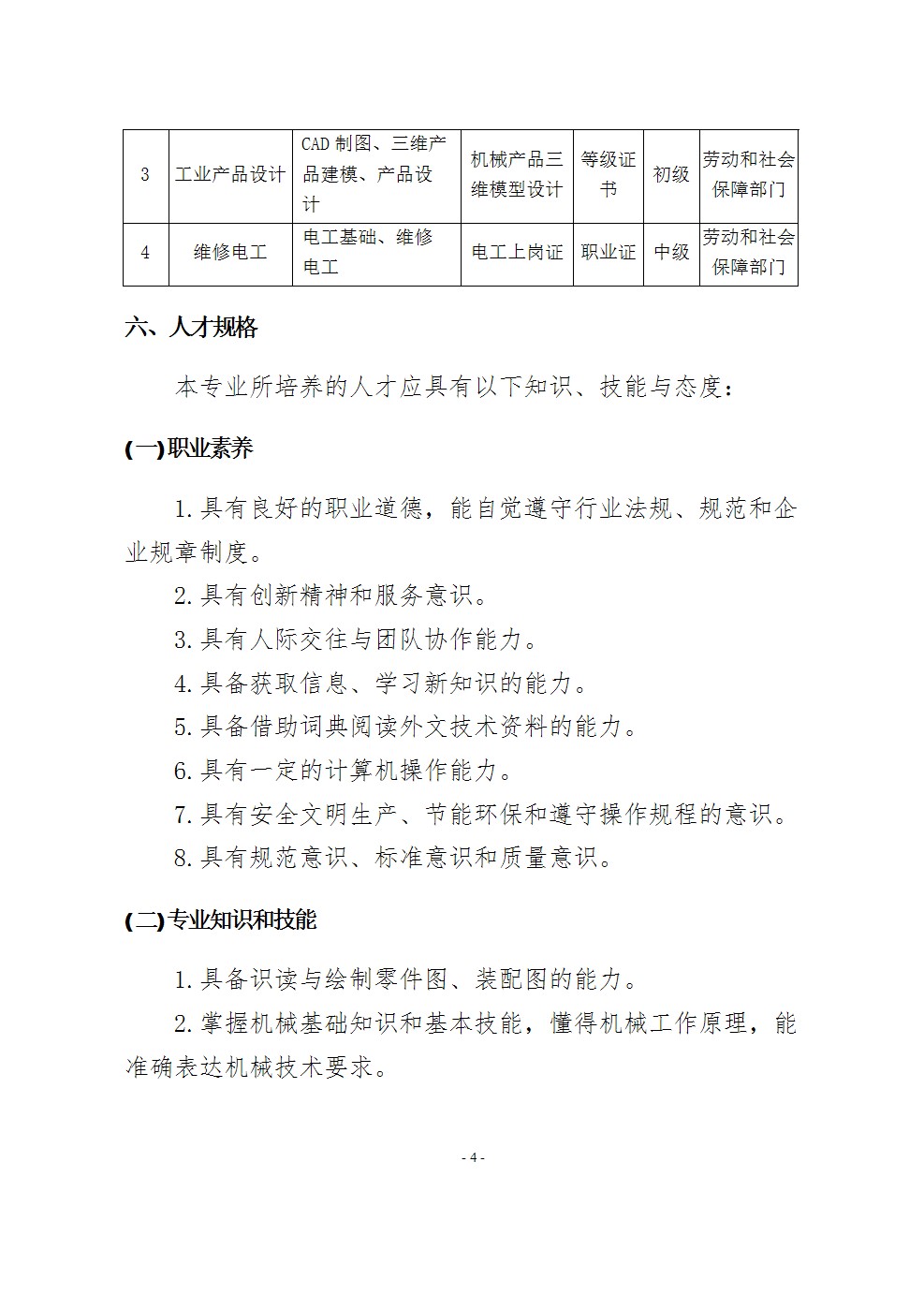 | 3 | 工业产品设计 | CAD制图、三维产品建模、产品设计 | 机械产品三维模型设计 | 等级证书 | 初级 | 劳动和社会保障部门 |
|---|---|---|---|---|---|---|
| 4 | 维修电工 | 电工基础、维修电工 | 电工上岗证 | 职业证 | 中级 | 劳动和社会保障部门 |

六、人才规格

本专业所培养的人才应具有以下知识、技能与态度：

(一)职业素养

1.具有良好的职业道德，能自觉遵守行业法规、规范和企业规章制度。

2.具有创新精神和服务意识。

3.具有人际交往与团队协作能力。

4.具备获取信息、学习新知识的能力。

5.具备借助词典阅读外文技术资料的能力。

6.具有一定的计算机操作能力。

7.具有安全文明生产、节能环保和遵守操作规程的意识。

8.具有规范意识、标准意识和质量意识。

(二)专业知识和技能

1.具备识读与绘制零件图、装配图的能力。

2.掌握机械基础知识和基本技能，懂得机械工作原理，能准确表达机械技术要求。

- 4 -